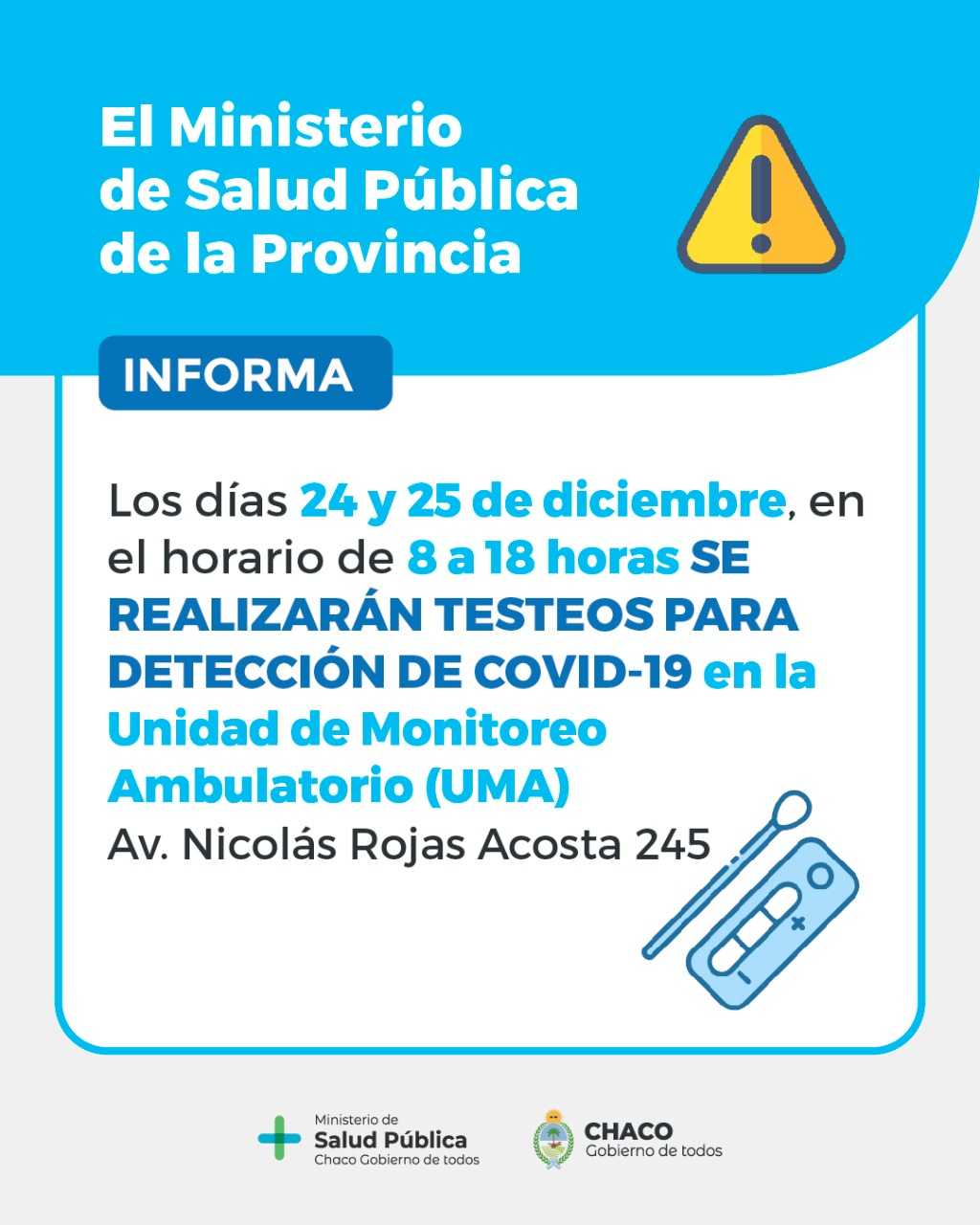 El Ministerio de Salud Pública de la Provincia

INFORMA

Los días 24 y 25 de diciembre, en el horario de 8 a 18 horas SE REALIZARÁN TESTEOS PARA DETECCIÓN DE COVID-19 en la Unidad de Monitoreo Ambulatorio (UMA)
Av. Nicolás Rojas Acosta 245

Ministerio de Salud Pública Chaco Gobierno de todos

CHACO Gobierno de todos